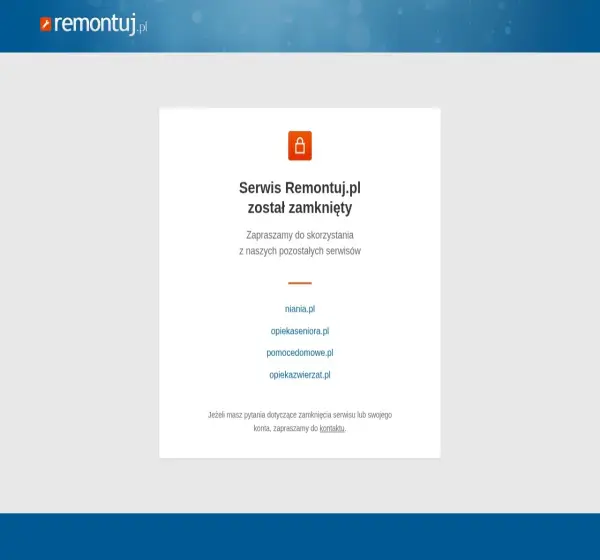 remontuj.pl

Serwis Remontuj.pl
został zamknięty

Zapraszamy do skorzystania
z naszych pozostałych serwisów

niania.pl

opiekaseniora.pl

pomocedomowe.pl

opiekazwierzat.pl

Jeżeli masz pytania dotyczące zamknięcia serwisu lub swojego konta, zapraszamy do kontaktu.